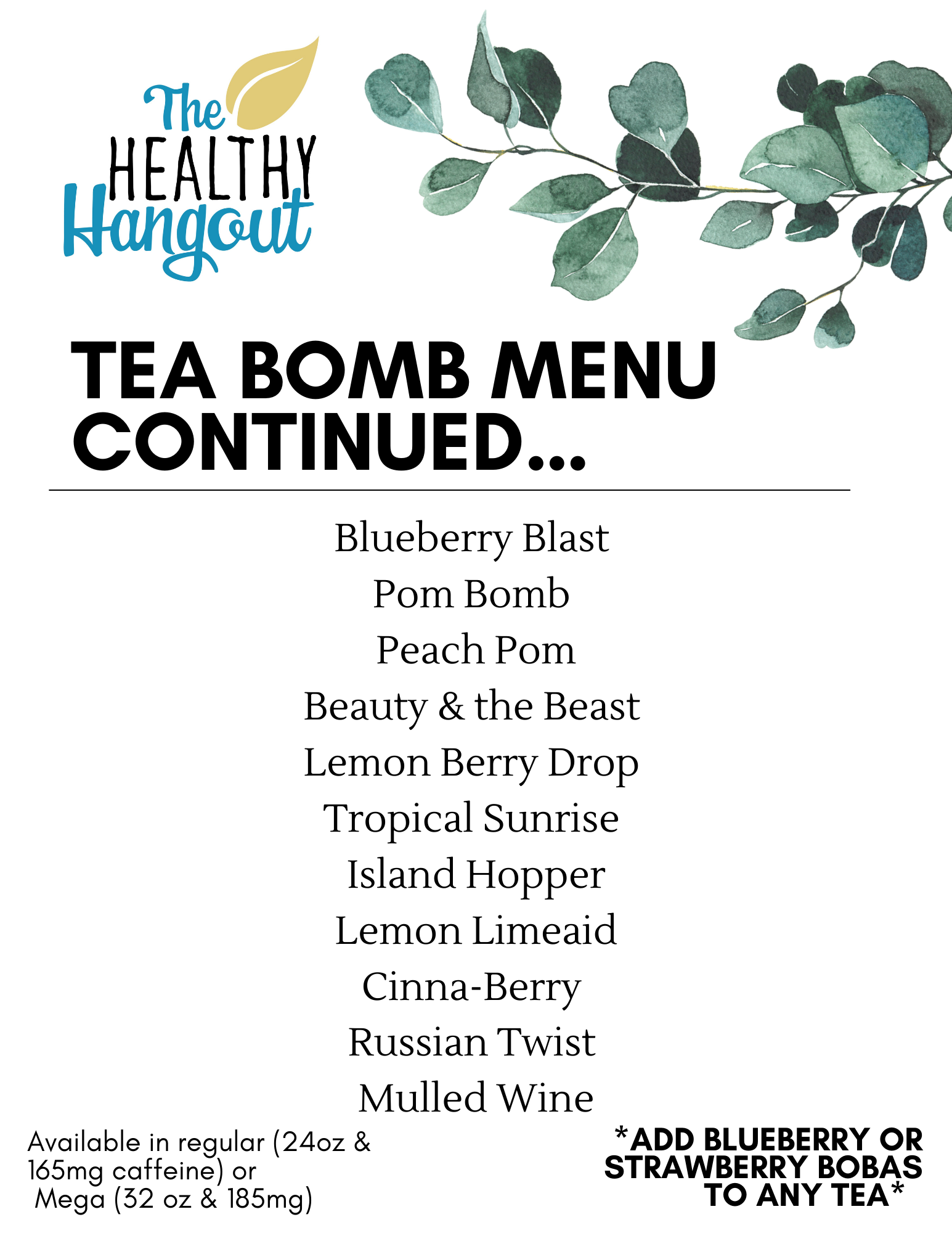 The HEALTHY Hangout

TEA BOMB MENU CONTINUED...

Blueberry Blast
Pom Bomb
Peach Pom
Beauty & the Beast
Lemon Berry Drop
Tropical Sunrise
Island Hopper
Lemon Limeaid
Cinna-Berry
Russian Twist
Mulled Wine

Available in regular (24oz & 165mg caffeine) or Mega (32 oz & 185mg)

*ADD BLUEBERRY OR STRAWBERRY BOBAS TO ANY TEA*